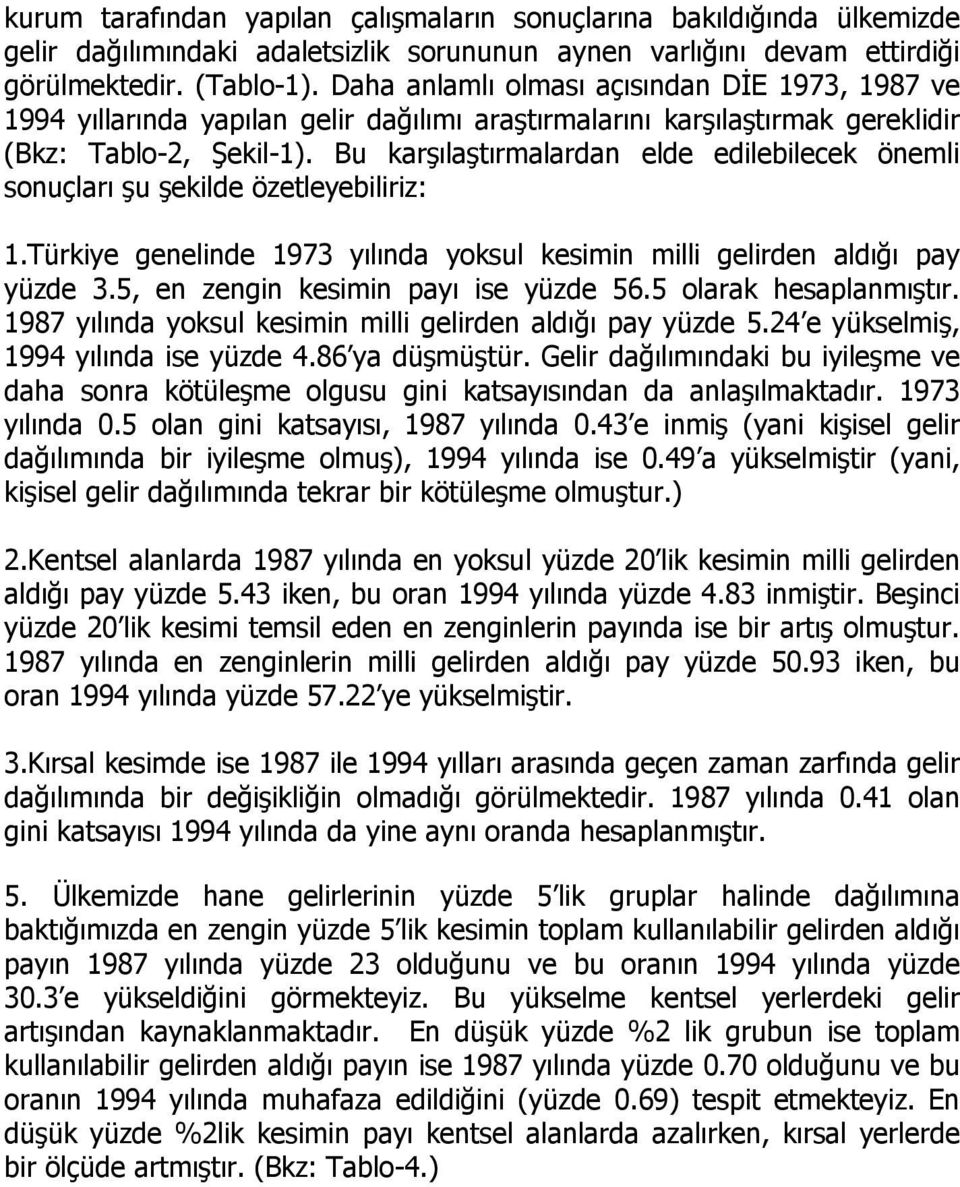 kurum tarafından yapılan çalışmaların sonuçlarına bakıldığında ülkemizde gelir dağılımındaki adaletsizlik sorununun aynen varlığını devam ettirdiği görülmektedir. (Tablo-1). Daha anlamlı olması açısından DİE 1973, 1987 ve 1994 yıllarında yapılan gelir dağılımı araştırmalarını karşılaştırmak gereklidir (Bkz: Tablo-2, Şekil-1). Bu karşılaştırmalardan elde edilebilecek önemli sonuçları şu şekilde özetleyebiliriz:

1.Türkiye genelinde 1973 yılında yoksul kesimin milli gelirden aldığı pay yüzde 3.5, en zengin kesimin payı ise yüzde 56.5 olarak hesaplanmıştır. 1987 yılında yoksul kesimin milli gelirden aldığı pay yüzde 5.24 e yükselmiş, 1994 yılında ise yüzde 4.86 ya düşmüştür. Gelir dağılımındaki bu iyileşme ve daha sonra kötüleşme olgusu gini katsayısından da anlaşılmaktadır. 1973 yılında 0.5 olan gini katsayısı, 1987 yılında 0.43 e inmiş (yani kişisel gelir dağılımında bir iyileşme olmuş), 1994 yılında ise 0.49 a yükselmiştir (yani, kişisel gelir dağılımında tekrar bir kötüleşme olmuştur.)

2.Kentsel alanlarda 1987 yılında en yoksul yüzde 20 lik kesimin milli gelirden aldığı pay yüzde 5.43 iken, bu oran 1994 yılında yüzde 4.83 inmiştir. Beşinci yüzde 20 lik kesimi temsil eden en zenginlerin payında ise bir artış olmuştur. 1987 yılında en zenginlerin milli gelirden aldığı pay yüzde 50.93 iken, bu oran 1994 yılında yüzde 57.22 ye yükselmiştir.

3.Kırsal kesimde ise 1987 ile 1994 yılları arasında geçen zaman zarfında gelir dağılımında bir değişikliğin olmadığı görülmektedir. 1987 yılında 0.41 olan gini katsayısı 1994 yılında da yine aynı oranda hesaplanmıştır.

5. Ülkemizde hane gelirlerinin yüzde 5 lik gruplar halinde dağılımına baktığımızda en zengin yüzde 5 lik kesimin toplam kullanılabilir gelirden aldığı payın 1987 yılında yüzde 23 olduğunu ve bu oranın 1994 yılında yüzde 30.3 e yükseldiğini görmekteyiz. Bu yükselme kentsel yerlerdeki gelir artışından kaynaklanmaktadır. En düşük yüzde %2 lik grubun ise toplam kullanılabilir gelirden aldığı payın ise 1987 yılında yüzde 0.70 olduğunu ve bu oranın 1994 yılında muhafaza edildiğini (yüzde 0.69) tespit etmekteyiz. En düşük yüzde %2lik kesimin payı kentsel alanlarda azalırken, kırsal yerlerde bir ölçüde artmıştır. (Bkz: Tablo-4.)